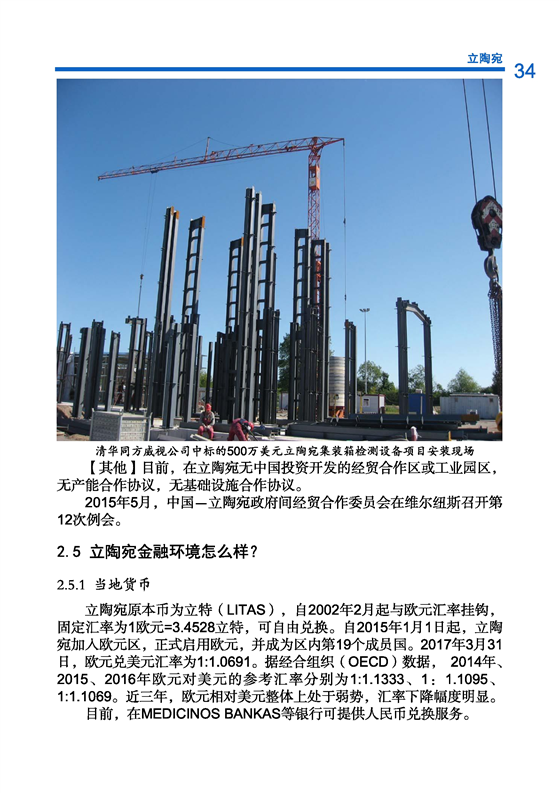 立陶宛 34

清华同方威视公司中标的500万美元立陶宛集装箱检测设备项目安装现场

【其他】目前，在立陶宛无中国投资开发的经贸合作区或工业园区，无产能合作协议，无基础设施合作协议。

2015年5月，中国—立陶宛政府间经贸合作委员会在维尔纽斯召开第12次例会。

2.5 立陶宛金融环境怎么样？

2.5.1 当地货币

立陶宛原本币为立特（LITAS），自2002年2月起与欧元汇率挂钩，固定汇率为1欧元=3.4528立特，可自由兑换。自2015年1月1日起，立陶宛加入欧元区，正式启用欧元，并成为区内第19个成员国。2017年3月31日，欧元兑美元汇率为1:1.0691。据经合组织（OECD）数据，2014年、2015、2016年欧元对美元的参考汇率分别为1:1.1333、1：1.1095、1:1.1069。近三年，欧元相对美元整体上处于弱势，汇率下降幅度明显。

目前，在MEDICINOS BANKAS等银行可提供人民币兑换服务。